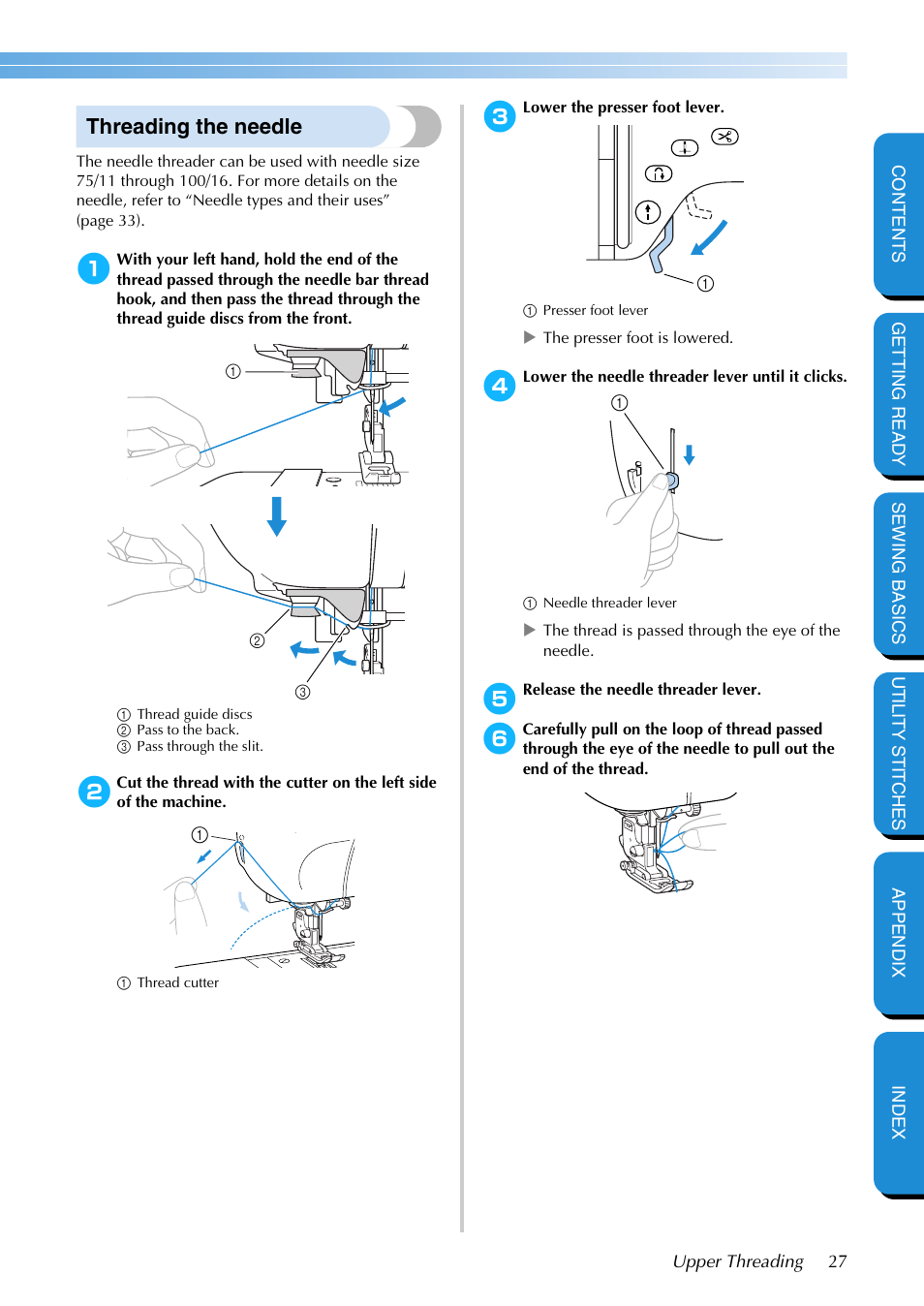 Threading the needle

The needle threader can be used with needle size 75/11 through 100/16. For more details on the needle, refer to “Needle types and their uses” (page 33).

1 With your left hand, hold the end of the thread passed through the needle bar thread hook, and then pass the thread through the thread guide discs from the front.

①

②

③

① Thread guide discs
② Pass to the back.
③ Pass through the slit.

2 Cut the thread with the cutter on the left side of the machine.

①

① Thread cutter

3 Lower the presser foot lever.

①

① Presser foot lever

▶ The presser foot is lowered.

4 Lower the needle threader lever until it clicks.

①

① Needle threader lever

▶ The thread is passed through the eye of the needle.

5 Release the needle threader lever.

6 Carefully pull on the loop of thread passed through the eye of the needle to pull out the end of the thread.

CONTENTS
GETTING READY
SEWING BASICS
UTILITY STITCHES
APPENDIX
INDEX

Upper Threading 27